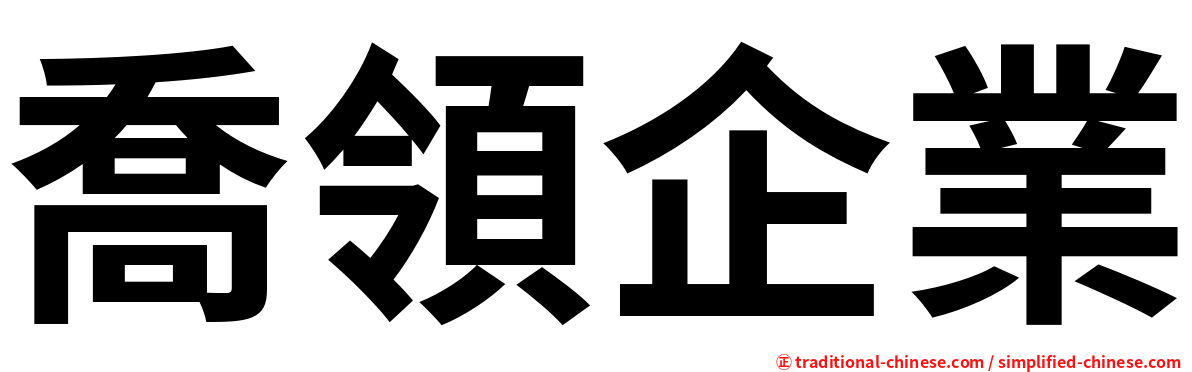 喬領企業

㊣ traditional-chinese.com / simplified-chinese.com